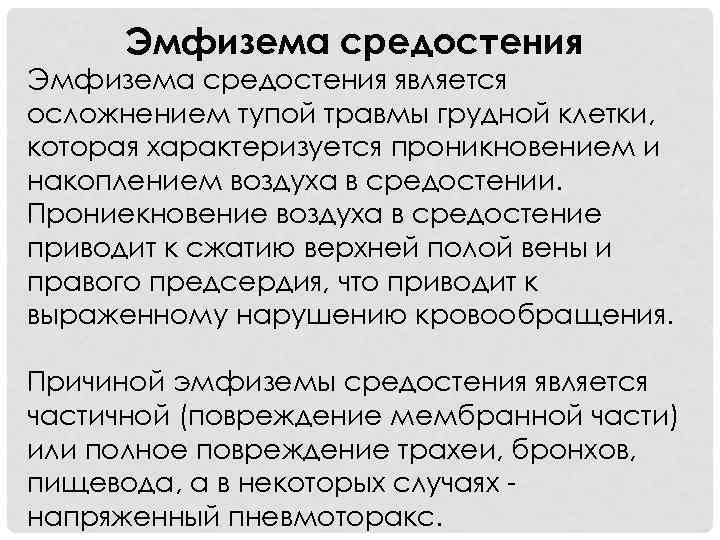 Эмфизема средостения

Эмфизема средостения является осложнением тупой травмы грудной клетки, которая характеризуется проникновением и накоплением воздуха в средостении. Прониекновение воздуха в средостение приводит к сжатию верхней полой вены и правого предсердия, что приводит к выраженному нарушению кровообращения.

Причиной эмфиземы средостения является частичной (повреждение мембранной части) или полное повреждение трахеи, бронхов, пищевода, а в некоторых случаях - напряженный пневмоторакс.